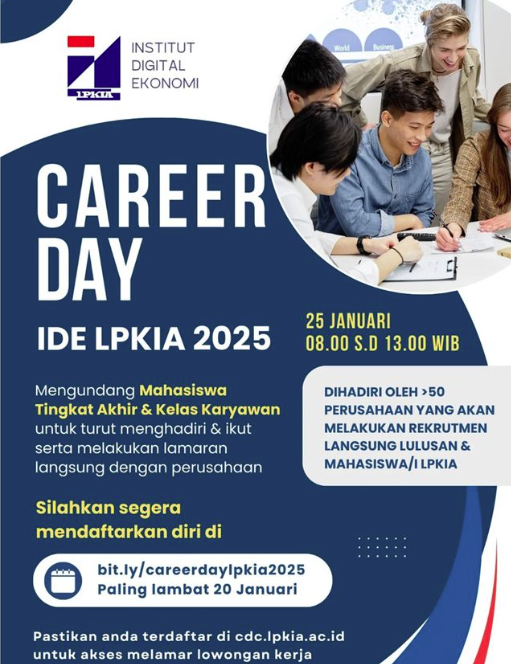 LPKIA
INSTITUT DIGITAL EKONOMI

World
Business

CAREER DAY

IDE LPKIA 2025

25 JANUARI
08.00 S.D 13.00 WIB

Mengundang Mahasiswa Tingkat Akhir & Kelas Karyawan untuk turut menghadiri & ikut serta melakukan lamaran langsung dengan perusahaan

DIHADIRI OLEH >50 PERUSAHAAN YANG AKAN MELAKUKAN REKRUTMEN LANGSUNG LULUSAN & MAHASISWA/I LPKIA

Silahkan segera mendaftarkan diri di

bit.ly/careerdaylpkia2025
Paling lambat 20 Januari

Pastikan anda terdaftar di cdc.lpkia.ac.id untuk akses melamar lowongan kerja